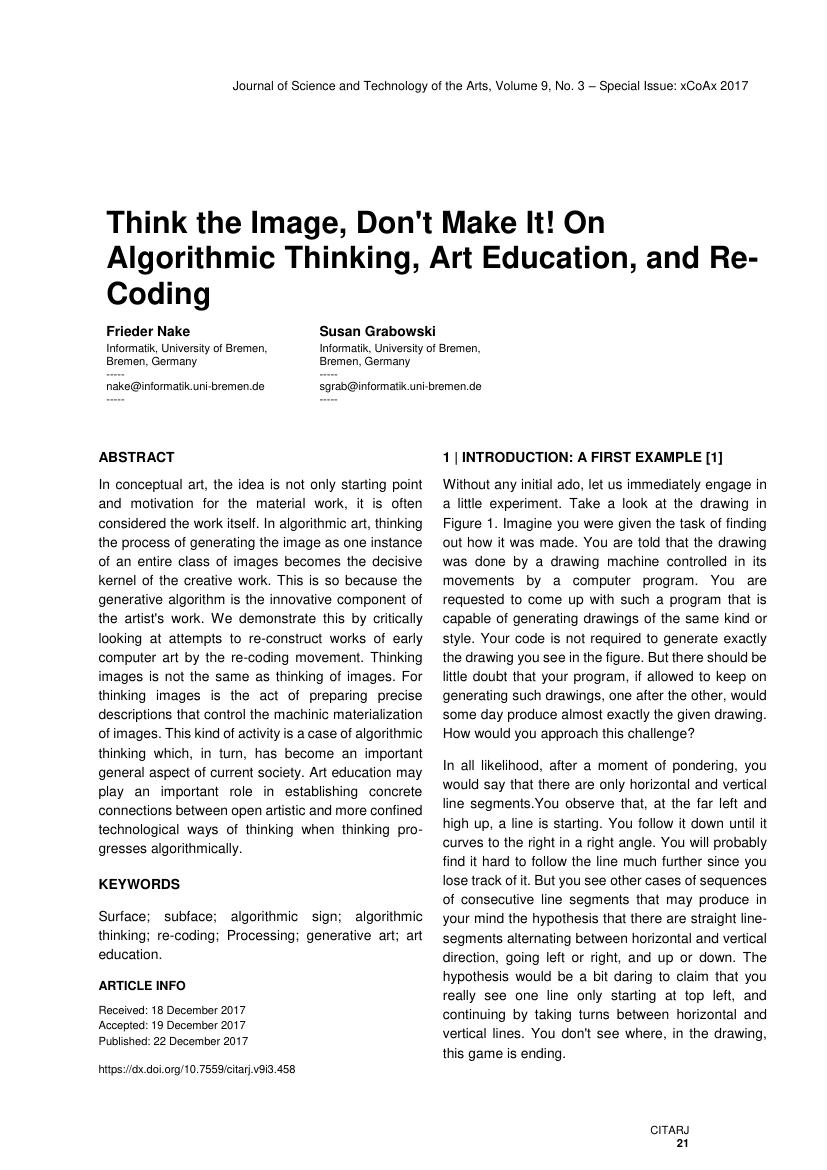 Journal of Science and Technology of the Arts, Volume 9, No. 3 – Special Issue: xCoAx 2017

Think the Image, Don't Make It! On Algorithmic Thinking, Art Education, and Re-Coding

Frieder Nake
Informatik, University of Bremen, Bremen, Germany
-----
nake@informatik.uni-bremen.de
-----

Susan Grabowski
Informatik, University of Bremen, Bremen, Germany
-----
sgrab@informatik.uni-bremen.de
-----

ABSTRACT

In conceptual art, the idea is not only starting point and motivation for the material work, it is often considered the work itself. In algorithmic art, thinking the process of generating the image as one instance of an entire class of images becomes the decisive kernel of the creative work. This is so because the generative algorithm is the innovative component of the artist's work. We demonstrate this by critically looking at attempts to re-construct works of early computer art by the re-coding movement. Thinking images is not the same as thinking of images. For thinking images is the act of preparing precise descriptions that control the machinic materialization of images. This kind of activity is a case of algorithmic thinking which, in turn, has become an important general aspect of current society. Art education may play an important role in establishing concrete connections between open artistic and more confined technological ways of thinking when thinking progresses algorithmically.

KEYWORDS

Surface; subface; algorithmic sign; algorithmic thinking; re-coding; Processing; generative art; art education.

ARTICLE INFO

Received: 18 December 2017
Accepted: 19 December 2017
Published: 22 December 2017

https://dx.doi.org/10.7559/citarj.v9i3.458

1 | INTRODUCTION: A FIRST EXAMPLE [1]

Without any initial ado, let us immediately engage in a little experiment. Take a look at the drawing in Figure 1. Imagine you were given the task of finding out how it was made. You are told that the drawing was done by a drawing machine controlled in its movements by a computer program. You are requested to come up with such a program that is capable of generating drawings of the same kind or style. Your code is not required to generate exactly the drawing you see in the figure. But there should be little doubt that your program, if allowed to keep on generating such drawings, one after the other, would some day produce almost exactly the given drawing. How would you approach this challenge?

In all likelihood, after a moment of pondering, you would say that there are only horizontal and vertical line segments.You observe that, at the far left and high up, a line is starting. You follow it down until it curves to the right in a right angle. You will probably find it hard to follow the line much further since you lose track of it. But you see other cases of sequences of consecutive line segments that may produce in your mind the hypothesis that there are straight line-segments alternating between horizontal and vertical direction, going left or right, and up or down. The hypothesis would be a bit daring to claim that you really see one line only starting at top left, and continuing by taking turns between horizontal and vertical lines. You don't see where, in the drawing, this game is ending.

CITARJ
21